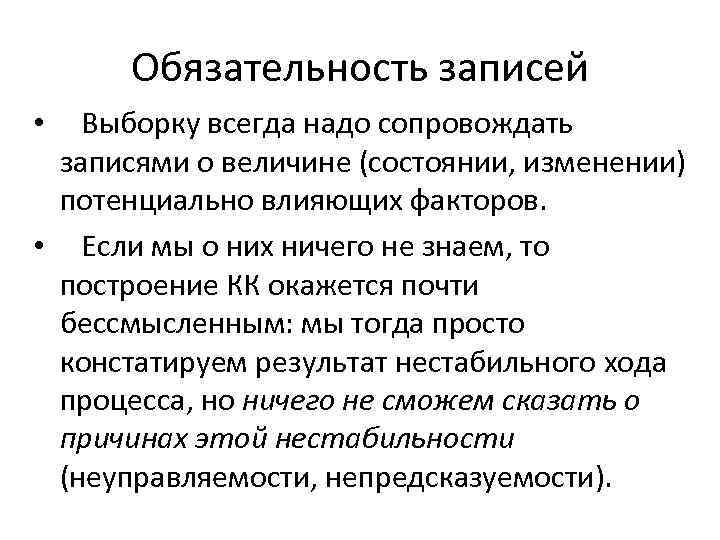 Обязательность записей

• Выборку всегда надо сопровождать записями о величине (состоянии, изменении) потенциально влияющих факторов.

• Если мы о них ничего не знаем, то построение КК окажется почти бессмысленным: мы тогда просто констатируем результат нестабильного хода процесса, но ничего не сможем сказать о причинах этой нестабильности (неуправляемости, непредсказуемости).